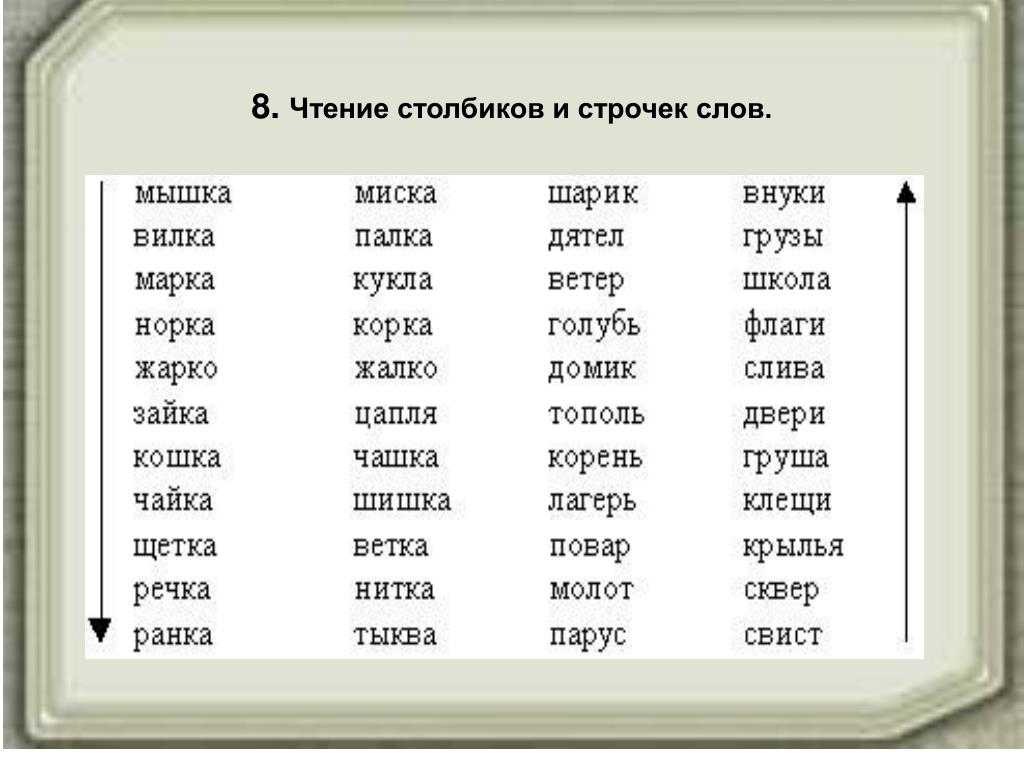 8. Чтение столбиков и строчек слов.

| | | | |
|---|---|---|---|
| мышка | миска | шарик | внуки |
| вилка | палка | дятел | грузы |
| марка | кукла | ветер | школа |
| норка | корка | голубь | флаги |
| жарко | жалко | домик | слива |
| зайка | цапля | тополь | двери |
| кошка | чашка | корень | груша |
| чайка | шишка | лагерь | клещи |
| щетка | ветка | повар | крылья |
| речка | нитка | молот | сквер |
| ранка | тыква | парус | свист |